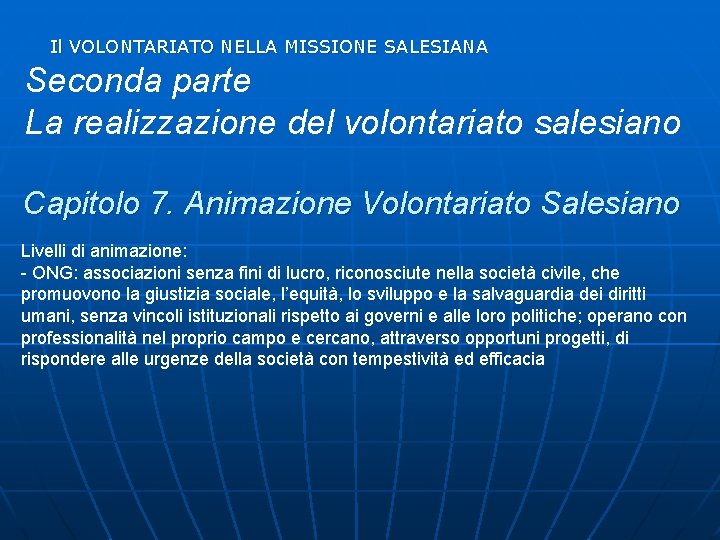 Il VOLONTARIATO NELLA MISSIONE SALESIANA

Seconda parte
La realizzazione del volontariato salesiano

Capitolo 7. Animazione Volontariato Salesiano

Livelli di animazione:
- ONG: associazioni senza fini di lucro, riconosciute nella società civile, che promuovono la giustizia sociale, l'equità, lo sviluppo e la salvaguardia dei diritti umani, senza vincoli istituzionali rispetto ai governi e alle loro politiche; operano con professionalità nel proprio campo e cercano, attraverso opportuni progetti, di rispondere alle urgenze della società con tempestività ed efficacia